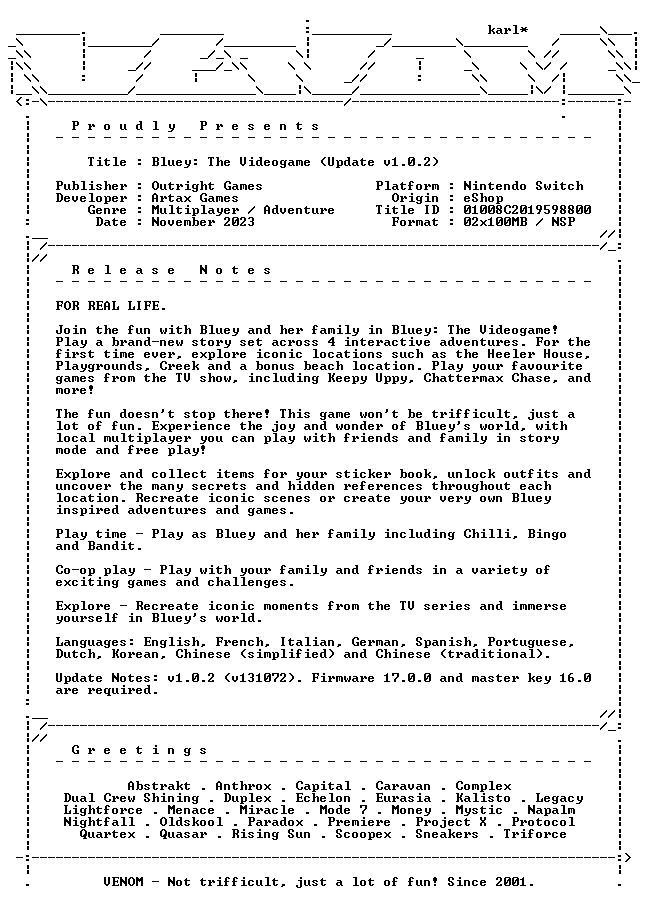 karl*

Proudly Presents

Title : Bluey: The Videogame (Update v1.0.2)

Publisher : Outright Games
Developer : Artax Games
Genre : Multiplayer / Adventure
Date : November 2023

Platform : Nintendo Switch
Origin : eShop
Title ID : 01008C2019598800
Format : 02x100MB / NSP

Release Notes

FOR REAL LIFE.

Join the fun with Bluey and her family in Bluey: The Videogame! Play a brand-new story set across 4 interactive adventures. For the first time ever, explore iconic locations such as the Heeler House, Playgrounds, Creek and a bonus beach location. Play your favourite games from the TV show, including Keepy Uppy, Chattermax Chase, and more!

The fun doesn't stop there! This game won't be trifficult, just a lot of fun. Experience the joy and wonder of Bluey's world, with local multiplayer you can play with friends and family in story mode and free play!

Explore and collect items for your sticker book, unlock outfits and uncover the many secrets and hidden references throughout each location. Recreate iconic scenes or create your very own Bluey inspired adventures and games.

Play time - Play as Bluey and her family including Chilli, Bingo and Bandit.

Co-op play - Play with your family and friends in a variety of exciting games and challenges.

Explore - Recreate iconic moments from the TV series and immerse yourself in Bluey's world.

Languages: English, French, Italian, German, Spanish, Portuguese, Dutch, Korean, Chinese (simplified) and Chinese (traditional).

Update Notes: v1.0.2 (v131072). Firmware 17.0.0 and master key 16.0 are required.

Greetings

Abstrakt . Anthrox . Capital . Caravan . Complex
Dual Crew Shining . Duplex . Echelon . Eurasia . Kalisto . Legacy
Lightforce . Menace . Miracle . Mode 7 . Money . Mystic . Napalm
Nightfall . Oldskool . Paradox . Premiere . Project X . Protocol
Quartex . Quasar . Rising Sun . Scoopex . Sneakers . Triforce

VENOM - Not trifficult, just a lot of fun! Since 2001.